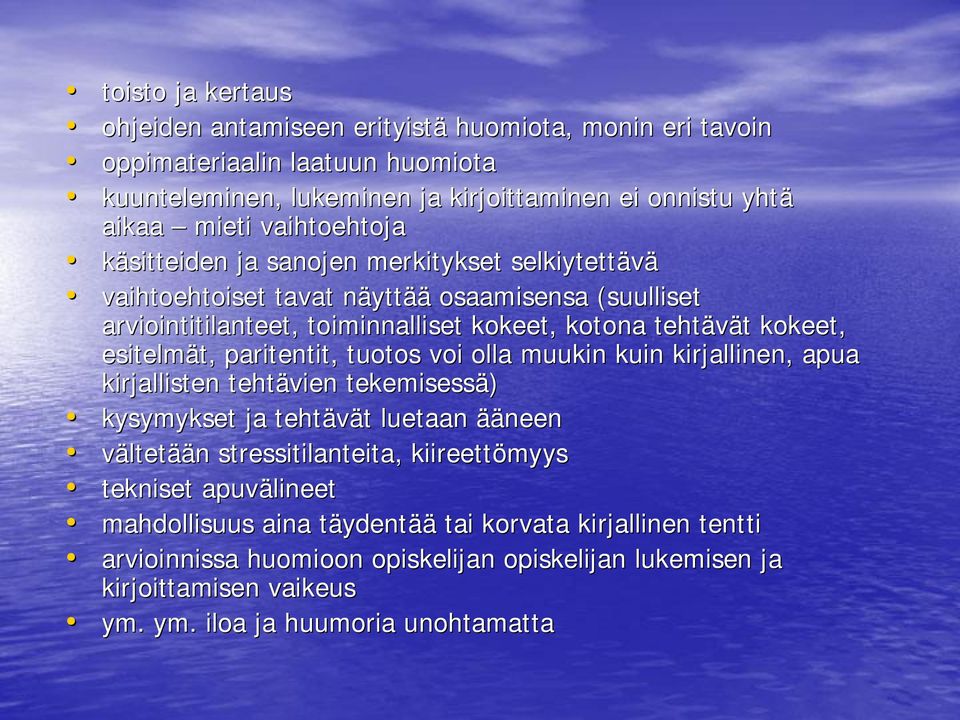 • toisto ja kertaus
• ohjeiden antamiseen erityistä huomiota, monin eri tavoin
• oppimateriaalin laatuun huomiota
• kuunteleminen, lukeminen ja kirjoittaminen ei onnistu yhtä aikaa – mieti vaihtoehtoja
• käsitteiden ja sanojen merkitykset selkiytettävä
• vaihtoehtoiset tavat näyttää osaamisensa (suulliset arviointitilanteet, toiminnalliset kokeet, kotona tehtävät kokeet, esitelmät, paritentit, tuotos voi olla muukin kuin kirjallinen, apua kirjallisten tehtävien tekemisessä)
• kysymykset ja tehtävät luetaan ääneen
• vältetään stressitilanteita, kiireettömyys
• tekniset apuvälineet
• mahdollisuus aina täydentää tai korvata kirjallinen tentti
• arvioinnissa huomioon opiskelijan opiskelijan lukemisen ja kirjoittamisen vaikeus
• ym. ym. iloa ja huumoria unohtamatta